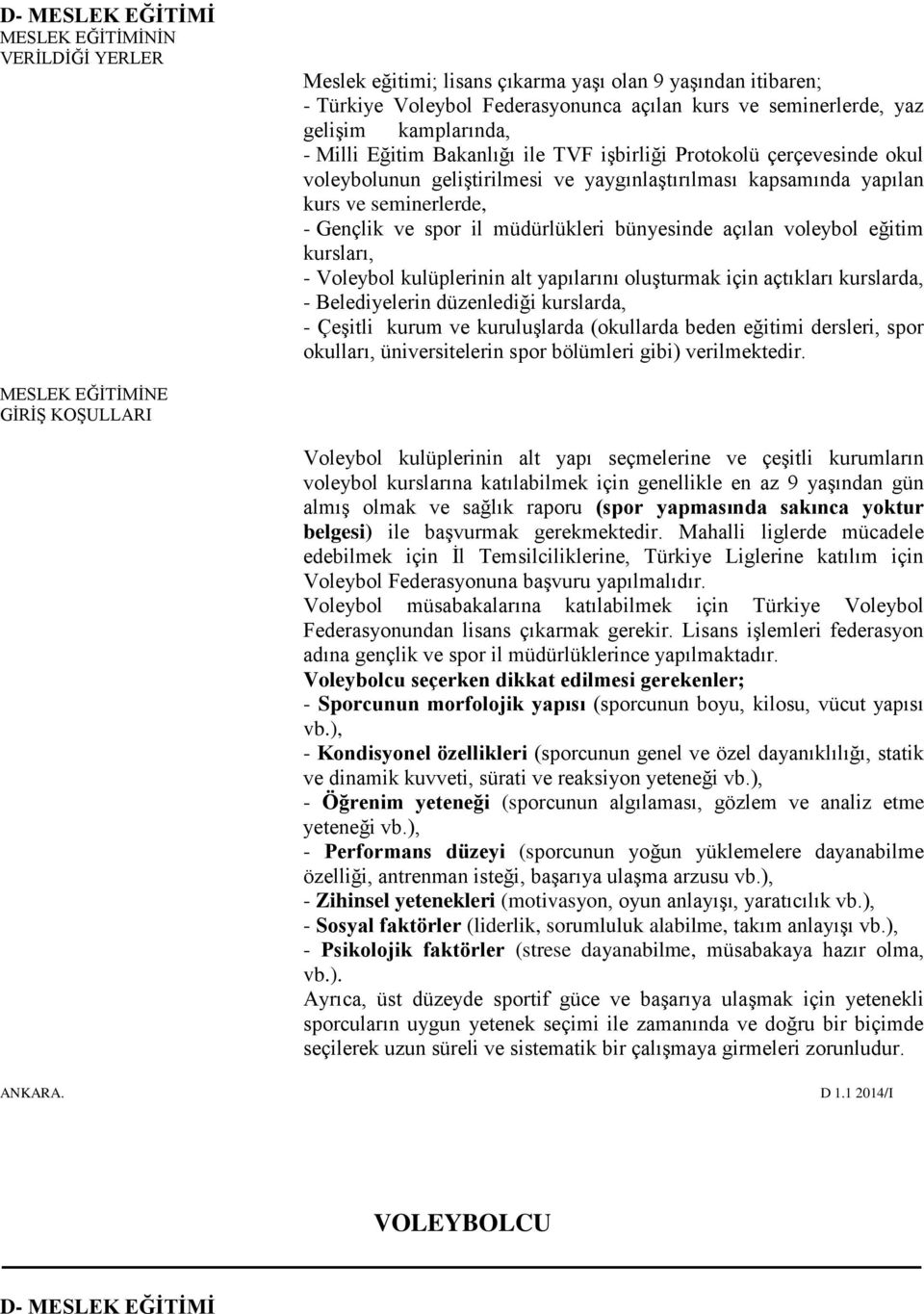 D- MESLEK EĞİTİMİ
MESLEK EĞİTİMİNİN VERİLDİĞİ YERLER

Meslek eğitimi; lisans çıkarma yaşı olan 9 yaşından itibaren;
- Türkiye Voleybol Federasyonunca açılan kurs ve seminerlerde, yaz gelişim kamplarında,
- Milli Eğitim Bakanlığı ile TVF işbirliği Protokolü çerçevesinde okul voleybolunun geliştirilmesi ve yaygınlaştırılması kapsamında yapılan kurs ve seminerlerde,
- Gençlik ve spor il müdürlükleri bünyesinde açılan voleybol eğitim kursları,
- Voleybol kulüplerinin alt yapılarını oluşturmak için açtıkları kurslarda,
- Belediyelerin düzenlediği kurslarda,
- Çeşitli kurum ve kuruluşlarda (okullarda beden eğitimi dersleri, spor okulları, üniversitelerin spor bölümleri gibi) verilmektedir.

MESLEK EĞİTİMİNE GİRİŞ KOŞULLARI

Voleybol kulüplerinin alt yapı seçmelerine ve çeşitli kurumların voleybol kurslarına katılabilmek için genellikle en az 9 yaşından gün almış olmak ve sağlık raporu (spor yapmasında sakınca yoktur belgesi) ile başvurmak gerekmektedir. Mahalli liglerde mücadele edebilmek için İl Temsilciliklerine, Türkiye Liglerine katılım için Voleybol Federasyonuna başvuru yapılmalıdır.
Voleybol müsabakalarına katılabilmek için Türkiye Voleybol Federasyonundan lisans çıkarmak gerekir. Lisans işlemleri federasyon adına gençlik ve spor il müdürlüklerince yapılmaktadır.
Voleybolcu seçerken dikkat edilmesi gerekenler;
- Sporcunun morfolojik yapısı (sporcunun boyu, kilosu, vücut yapısı vb.),
- Kondisyonel özellikleri (sporcunun genel ve özel dayanıklılığı, statik ve dinamik kuvveti, sürati ve reaksiyon yeteneği vb.),
- Öğrenim yeteneği (sporcunun algılaması, gözlem ve analiz etme yeteneği vb.),
- Performans düzeyi (sporcunun yoğun yüklemelere dayanabilme özelliği, antrenman isteği, başarıya ulaşma arzusu vb.),
- Zihinsel yetenekleri (motivasyon, oyun anlayışı, yaratıcılık vb.),
- Sosyal faktörler (liderlik, sorumluluk alabilme, takım anlayışı vb.),
- Psikolojik faktörler (strese dayanabilme, müsabakaya hazır olma, vb.).
Ayrıca, üst düzeyde sportif güce ve başarıya ulaşmak için yetenekli sporcuların uygun yetenek seçimi ile zamanında ve doğru bir biçimde seçilerek uzun süreli ve sistematik bir çalışmaya girmeleri zorunludur.

ANKARA. D 1.1 2014/I

VOLEYBOLCU

D- MESLEK EĞİTİMİ